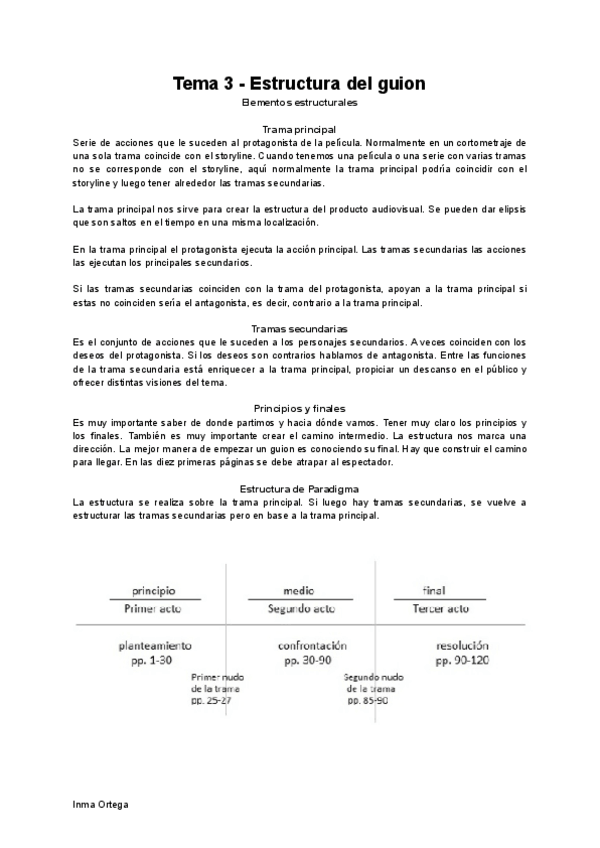 Tema 3 - Estructura del guion

Elementos estructurales

Trama principal

Serie de acciones que le suceden al protagonista de la película. Normalmente en un cortometraje de una sola trama coincide con el storyline. Cuando tenemos una película o una serie con varias tramas no se corresponde con el storyline, aquí normalmente la trama principal podría coincidir con el storyline y luego tener alrededor las tramas secundarias.

La trama principal nos sirve para crear la estructura del producto audiovisual. Se pueden dar elipsis que son saltos en el tiempo en una misma localización.

En la trama principal el protagonista ejecuta la acción principal. Las tramas secundarias las acciones las ejecutan los principales secundarios.

Si las tramas secundarias coinciden con la trama del protagonista, apoyan a la trama principal si estas no coinciden sería el antagonista, es decir, contrario a la trama principal.

Tramas secundarias

Es el conjunto de acciones que le suceden a los personajes secundarios. A veces coinciden con los deseos del protagonista. Si los deseos son contrarios hablamos de antagonista. Entre las funciones de la trama secundaria está enriquecer a la trama principal, propiciar un descanso en el público y ofrecer distintas visiones del tema.

Principios y finales

Es muy importante saber de donde partimos y hacia dónde vamos. Tener muy claro los principios y los finales. También es muy importante crear el camino intermedio. La estructura nos marca una dirección. La mejor manera de empezar un guion es conociendo su final. Hay que construir el camino para llegar. En las diez primeras páginas se debe atrapar al espectador.

Estructura de Paradigma

La estructura se realiza sobre la trama principal. Si luego hay tramas secundarias, se vuelve a estructurar las tramas secundarias pero en base a la trama principal.

principio
Primer acto

medio
Segundo acto

final
Tercer acto

planteamiento
pp. 1-30

confrontación
pp. 30-90

resolución
pp. 90-120

Primer nudo
de la trama
pp. 25-27

Segundo nudo
de la trama
pp. 85-90

Inma Ortega